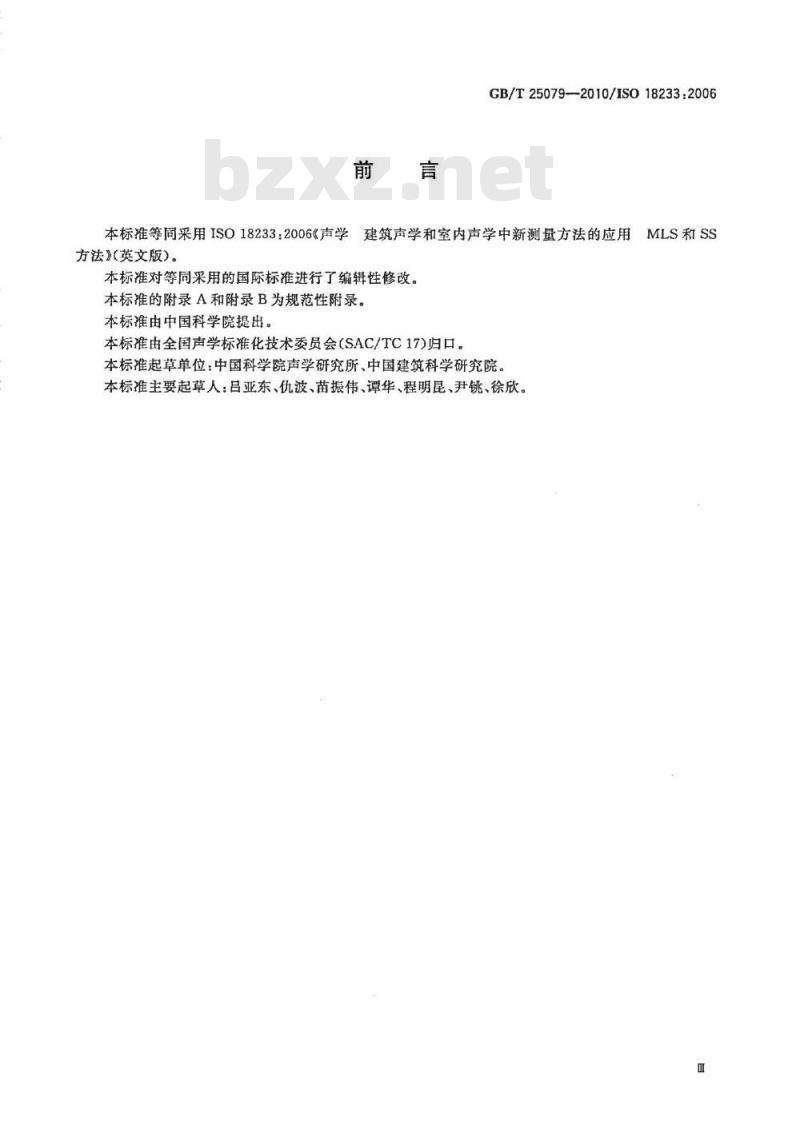 GB/T 25079—2010/ISO 18233:2006

bzxz.net

前　言

本标准等同采用 ISO 18233:2006《声学　建筑声学和室内声学中新测量方法的应用　MLS 和 SS 方法》(英文版)。

本标准对等同采用的国际标准进行了编辑性修改。

本标准的附录 A 和附录 B 为规范性附录。

本标准由中国科学院提出。

本标准由全国声学标准化技术委员会(SAC/TC 17)归口。

本标准起草单位:中国科学院声学研究所、中国建筑科学研究院。

本标准主要起草人:吕亚东、仇波、苗振伟、谭华、程明昆、尹铫、徐欣。

Ⅲ